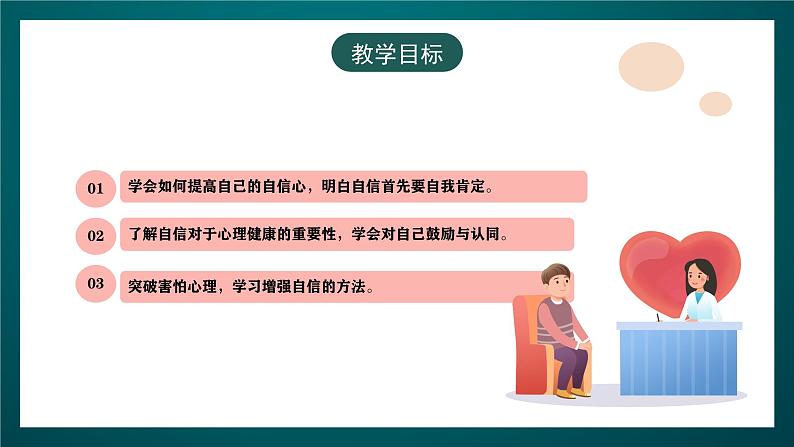 教学目标

01 学会如何提高自己的自信心，明白自信首先要自我肯定。

02 了解自信对于心理健康的重要性，学会对自己鼓励与认同。

03 突破害怕心理，学习增强自信的方法。